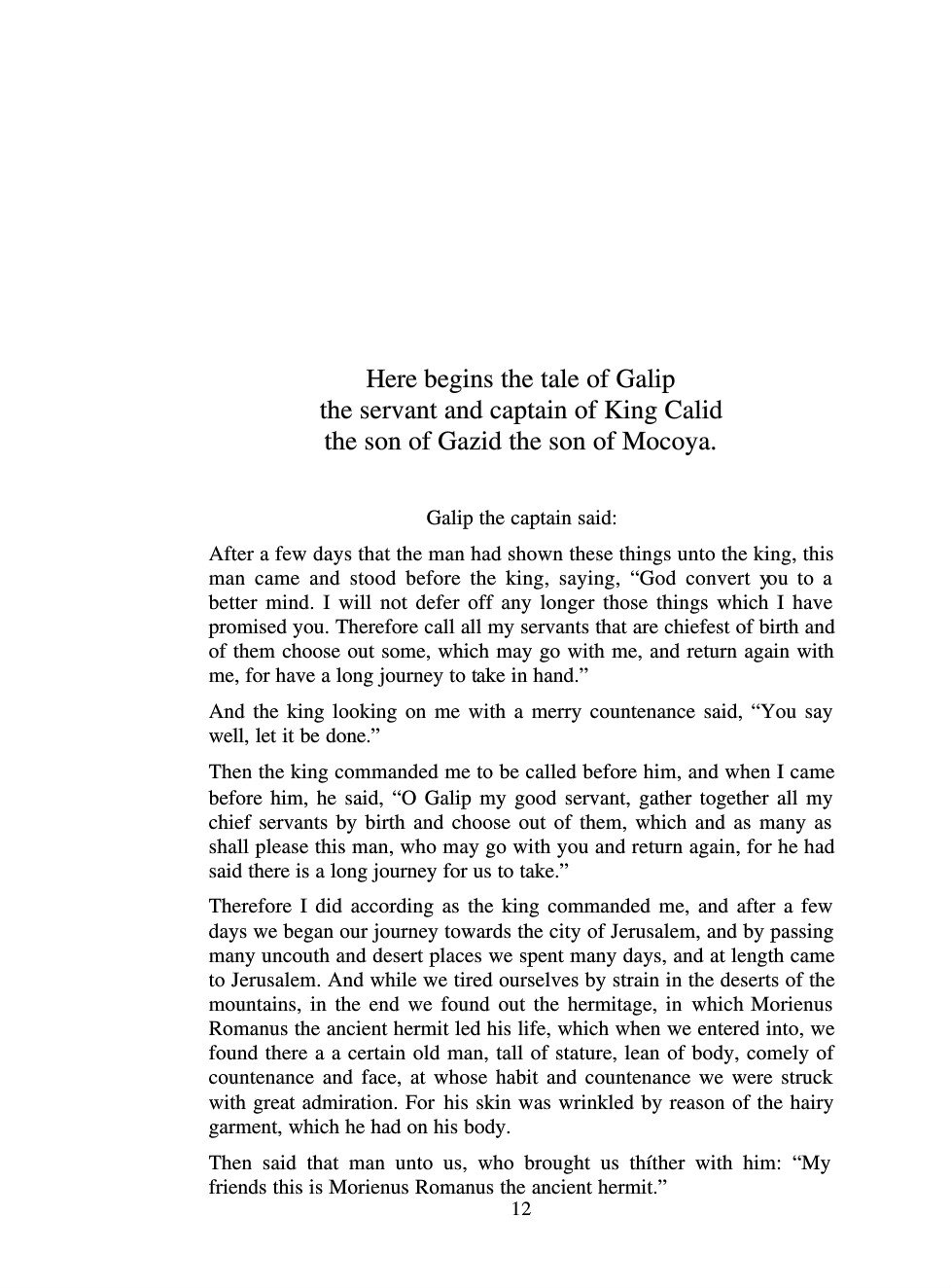 Here begins the tale of Galip
the servant and captain of King Calid
the son of Gazid the son of Mocoya.

Galip the captain said:

After a few days that the man had shown these things unto the king, this man came and stood before the king, saying, “God convert you to a better mind. I will not defer off any longer those things which I have promised you. Therefore call all my servants that are chiefest of birth and of them choose out some, which may go with me, and return again with me, for have a long journey to take in hand.”

And the king looking on me with a merry countenance said, “You say well, let it be done.”

Then the king commanded me to be called before him, and when I came before him, he said, “O Galip my good servant, gather together all my chief servants by birth and choose out of them, which and as many as shall please this man, who may go with you and return again, for he had said there is a long journey for us to take.”

Therefore I did according as the king commanded me, and after a few days we began our journey towards the city of Jerusalem, and by passing many uncouth and desert places we spent many days, and at length came to Jerusalem. And while we tired ourselves by strain in the deserts of the mountains, in the end we found out the hermitage, in which Morienus Romanus the ancient hermit led his life, which when we entered into, we found there a a certain old man, tall of stature, lean of body, comely of countenance and face, at whose habit and countenance we were struck with great admiration. For his skin was wrinkled by reason of the hairy garment, which he had on his body.

Then said that man unto us, who brought us thíther with him: “My friends this is Morienus Romanus the ancient hermit.”

12